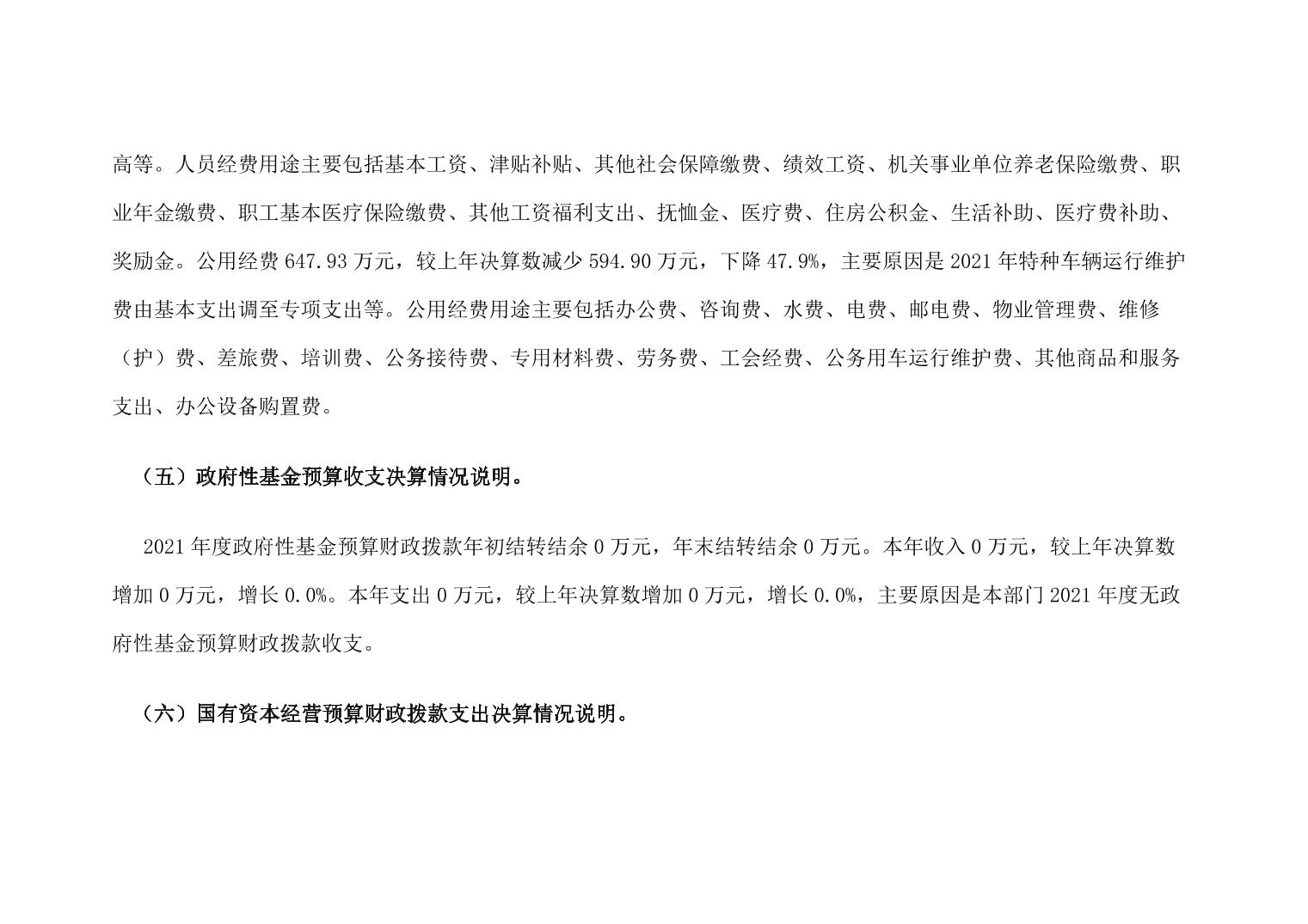 高等。人员经费用途主要包括基本工资、津贴补贴、其他社会保障缴费、绩效工资、机关事业单位养老保险缴费、职业年金缴费、职工基本医疗保险缴费、其他工资福利支出、抚恤金、医疗费、住房公积金、生活补助、医疗费补助、奖励金。公用经费 647.93 万元，较上年决算数减少 594.90 万元，下降 47.9%，主要原因是 2021 年特种车辆运行维护费由基本支出调至专项支出等。公用经费用途主要包括办公费、咨询费、水费、电费、邮电费、物业管理费、维修（护）费、差旅费、培训费、公务接待费、专用材料费、劳务费、工会经费、公务用车运行维护费、其他商品和服务支出、办公设备购置费。

（五）政府性基金预算收支决算情况说明。

2021 年度政府性基金预算财政拨款年初结转结余 0 万元，年末结转结余 0 万元。本年收入 0 万元，较上年决算数增加 0 万元，增长 0.0%。本年支出 0 万元，较上年决算数增加 0 万元，增长 0.0%，主要原因是本部门 2021 年度无政府性基金预算财政拨款收支。

（六）国有资本经营预算财政拨款支出决算情况说明。